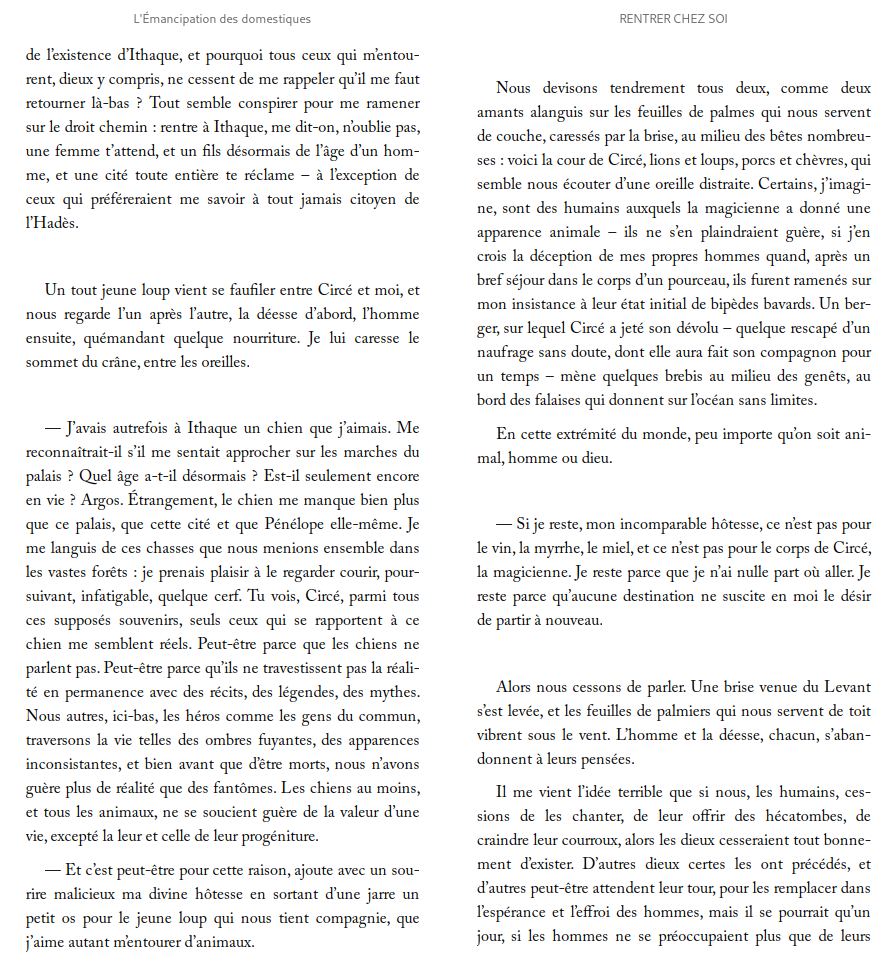 L'Émancipation des domestiques

de l'existence d'Ithaque, et pourquoi tous ceux qui m'entourent, dieux y compris, ne cessent de me rappeler qu'il me faut retourner là-bas ? Tout semble conspirer pour me ramener sur le droit chemin : rentre à Ithaque, me dit-on, n'oublie pas, une femme t'attend, et un fils désormais de l'âge d'un homme, et une cité toute entière te réclame – à l'exception de ceux qui préféreraient me savoir à tout jamais citoyen de l'Hadès.

Un tout jeune loup vient se faufiler entre Circé et moi, et nous regarde l'un après l'autre, la déesse d'abord, l'homme ensuite, quémandant quelque nourriture. Je lui caresse le sommet du crâne, entre les oreilles.

— J'avais autrefois à Ithaque un chien que j'aimais. Me reconnaîtrait-il s'il me sentait approcher sur les marches du palais ? Quel âge a-t-il désormais ? Est-il seulement encore en vie ? Argos. Étrangement, le chien me manque bien plus que ce palais, que cette cité et que Pénélope elle-même. Je me languis de ces chasses que nous menions ensemble dans les vastes forêts : je prenais plaisir à le regarder courir, poursuivant, infatigable, quelque cerf. Tu vois, Circé, parmi tous ces supposés souvenirs, seuls ceux qui se rapportent à ce chien me semblent réels. Peut-être parce que les chiens ne parlent pas. Peut-être parce qu'ils ne travestissent pas la réalité en permanence avec des récits, des légendes, des mythes. Nous autres, ici-bas, les héros comme les gens du commun, traversons la vie telles des ombres fuyantes, des apparences inconsistantes, et bien avant que d'être morts, nous n'avons guère plus de réalité que des fantômes. Les chiens au moins, et tous les animaux, ne se soucient guère de la valeur d'une vie, excepté la leur et celle de leur progéniture.

— Et c'est peut-être pour cette raison, ajoute avec un sourire malicieux ma divine hôtesse en sortant d'une jarre un petit os pour le jeune loup qui nous tient compagnie, que j'aime autant m'entourer d'animaux.

RENTRER CHEZ SOI

Nous devisons tendrement tous deux, comme deux amants alanguis sur les feuilles de palmes qui nous servent de couche, caressés par la brise, au milieu des bêtes nombreuses : voici la cour de Circé, lions et loups, porcs et chèvres, qui semble nous écouter d'une oreille distraite. Certains, j'imagine, sont des humains auxquels la magicienne a donné une apparence animale – ils ne s'en plaindraient guère, si j'en crois la déception de mes propres hommes quand, après un bref séjour dans le corps d'un pourceau, ils furent ramenés sur mon insistance à leur état initial de bipèdes bavards. Un berger, sur lequel Circé a jeté son dévolu – quelque rescapé d'un naufrage sans doute, dont elle aura fait son compagnon pour un temps – mène quelques brebis au milieu des genêts, au bord des falaises qui donnent sur l'océan sans limites.

En cette extrémité du monde, peu importe qu'on soit animal, homme ou dieu.

— Si je reste, mon incomparable hôtesse, ce n'est pas pour le vin, la myrrhe, le miel, et ce n'est pas pour le corps de Circé, la magicienne. Je reste parce que je n'ai nulle part où aller. Je reste parce qu'aucune destination ne suscite en moi le désir de partir à nouveau.

Alors nous cessons de parler. Une brise venue du Levant s'est levée, et les feuilles de palmiers qui nous servent de toit vibrent sous le vent. L'homme et la déesse, chacun, s'abandonnent à leurs pensées.

Il me vient l'idée terrible que si nous, les humains, cessions de les chanter, de leur offrir des hécatombes, de craindre leur courroux, alors les dieux cesseraient tout bonnement d'exister. D'autres dieux certes les ont précédés, et d'autres peut-être attendent leur tour, pour les remplacer dans l'espérance et l'effroi des hommes, mais il se pourrait qu'un jour, si les hommes ne se préoccupaient plus que de leurs